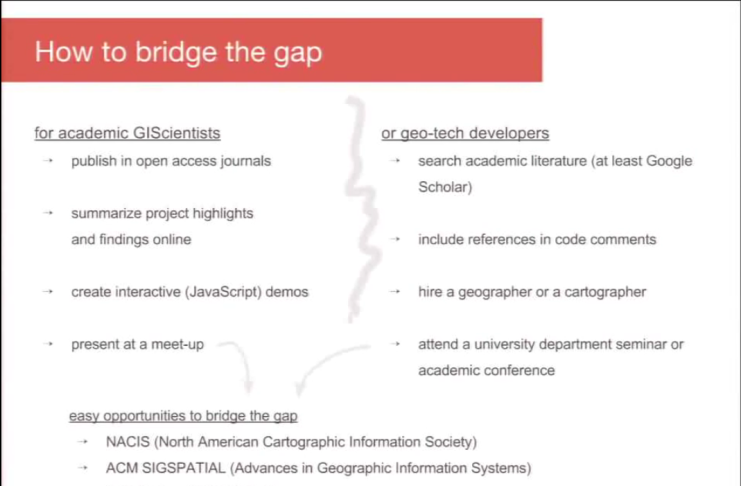 How to bridge the gap

for academic GIScientists

→ publish in open access journals

→ summarize project highlights and findings online

→ create interactive (JavaScript) demos

→ present at a meet-up

or geo-tech developers

→ search academic literature (at least Google Scholar)

→ include references in code comments

→ hire a geographer or a cartographer

→ attend a university department seminar or academic conference

easy opportunities to bridge the gap

→ NACIS (North American Cartographic Information Society)

→ ACM SIGSPATIAL (Advances in Geographic Information Systems)